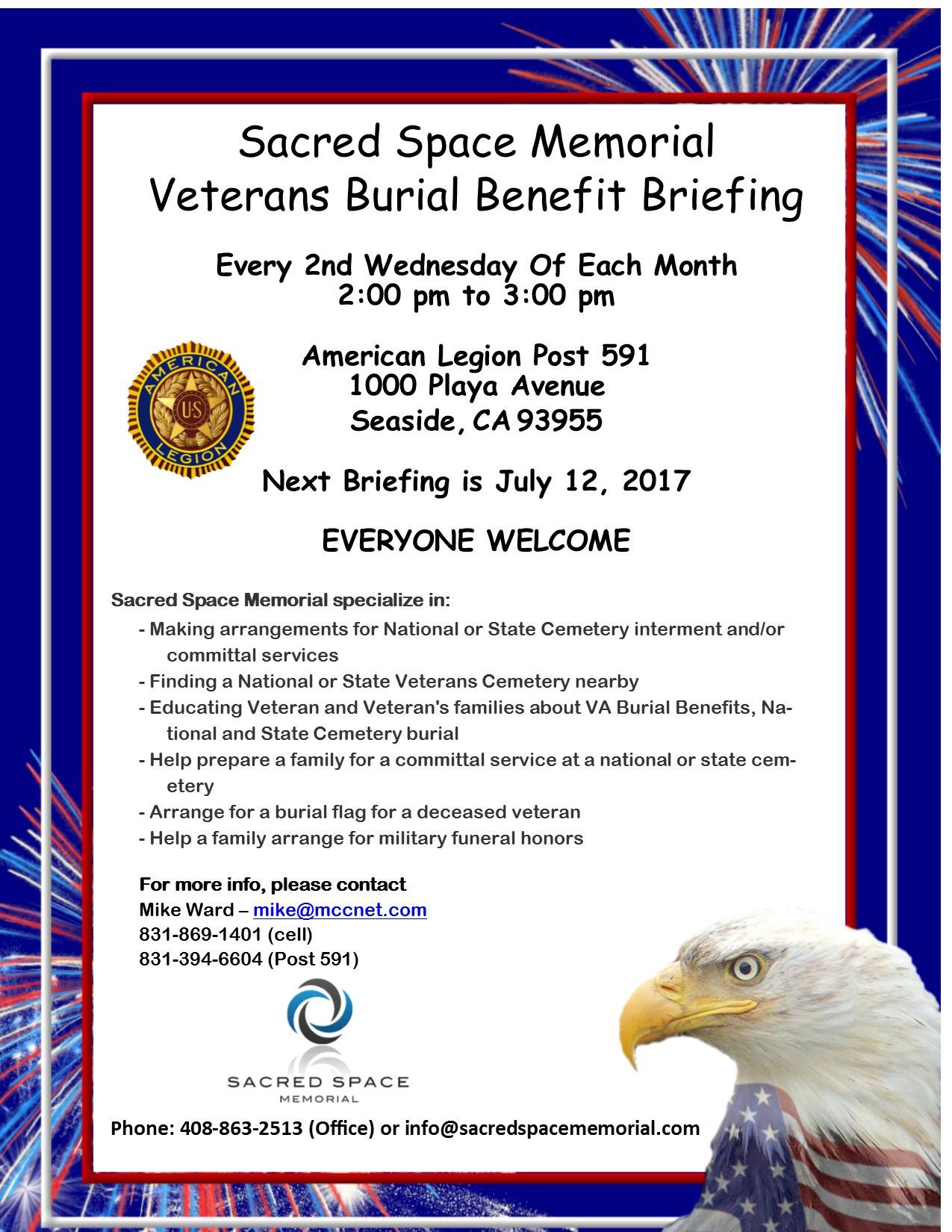 Sacred Space Memorial
Veterans Burial Benefit Briefing

Every 2nd Wednesday Of Each Month
2:00 pm to 3:00 pm

AMERICAN LEGION US

American Legion Post 591
1000 Playa Avenue
Seaside, CA 93955

Next Briefing is July 12, 2017

EVERYONE WELCOME

Sacred Space Memorial specialize in:
- Making arrangements for National or State Cemetery interment and/or committal services
- Finding a National or State Veterans Cemetery nearby
- Educating Veteran and Veteran's families about VA Burial Benefits, National and State Cemetery burial
- Help prepare a family for a committal service at a national or state cemetery
- Arrange for a burial flag for a deceased veteran
- Help a family arrange for military funeral honors

For more info, please contact
Mike Ward – mike@mccnet.com
831-869-1401 (cell)
831-394-6604 (Post 591)

SACRED SPACE
MEMORIAL

Phone: 408-863-2513 (Office) or info@sacredspacememorial.com